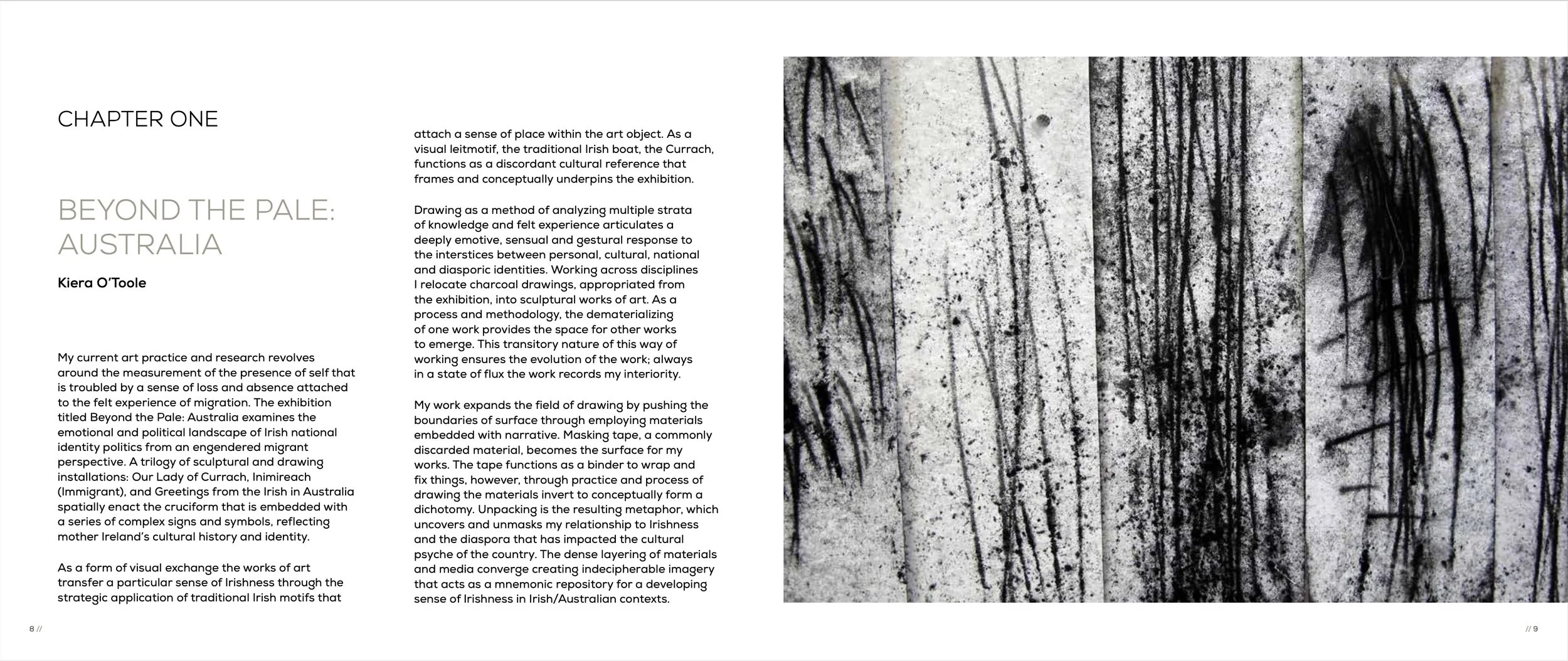 CHAPTER ONE

BEYOND THE PALE: AUSTRALIA

Kiera O'Toole

My current art practice and research revolves around the measurement of the presence of self that is troubled by a sense of loss and absence attached to the felt experience of migration. The exhibition titled Beyond the Pale: Australia examines the emotional and political landscape of Irish national identity politics from an engendered migrant perspective. A trilogy of sculptural and drawing installations: Our Lady of Currach, Inimireach (Immigrant), and Greetings from the Irish in Australia spatially enact the cruciform that is embedded with a series of complex signs and symbols, reflecting mother Ireland's cultural history and identity.

As a form of visual exchange the works of art transfer a particular sense of Irishness through the strategic application of traditional Irish motifs that attach a sense of place within the art object. As a visual leitmotif, the traditional Irish boat, the Currach, functions as a discordant cultural reference that frames and conceptually underpins the exhibition.

Drawing as a method of analyzing multiple strata of knowledge and felt experience articulates a deeply emotive, sensual and gestural response to the interstices between personal, cultural, national and diasporic identities. Working across disciplines I relocate charcoal drawings, appropriated from the exhibition, into sculptural works of art. As a process and methodology, the dematerializing of one work provides the space for other works to emerge. This transitory nature of this way of working ensures the evolution of the work; always in a state of flux the work records my interiority.

My work expands the field of drawing by pushing the boundaries of surface through employing materials embedded with narrative. Masking tape, a commonly discarded material, becomes the surface for my works. The tape functions as a binder to wrap and fix things, however, through practice and process of drawing the materials invert to conceptually form a dichotomy. Unpacking is the resulting metaphor, which uncovers and unmasks my relationship to Irishness and the diaspora that has impacted the cultural psyche of the country. The dense layering of materials and media converge creating indecipherable imagery that acts as a mnemonic repository for a developing sense of Irishness in Irish/Australian contexts.

8 //

// 9